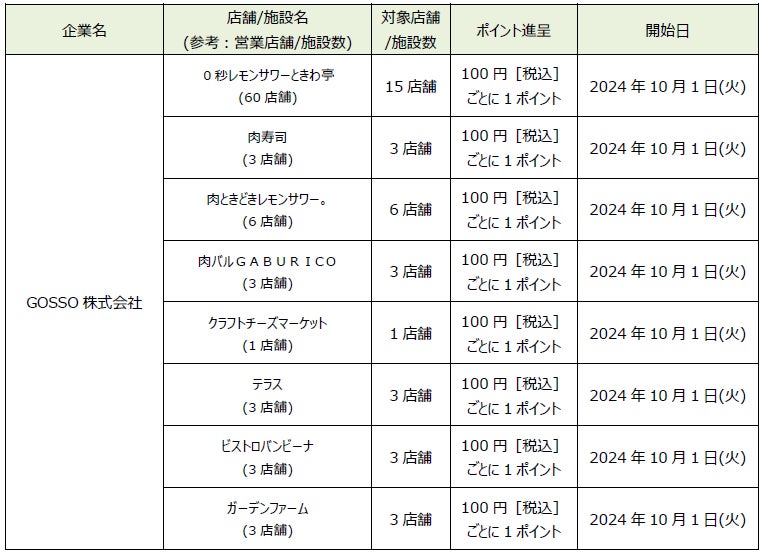 | 企業名 | 店舗/施設名 (参考：営業店舗/施設数) | 対象店舗/施設数 | ポイント進呈 | 開始日 |
|---|---|---|---|---|
| GOSSO 株式会社 | 0 秒レモンサワーときわ亭 (60 店舗) | 15 店舗 | 100 円［税込］ごとに 1 ポイント | 2024 年 10 月 1 日(火) |
| | 肉寿司 (3 店舗) | 3 店舗 | 100 円［税込］ごとに 1 ポイント | 2024 年 10 月 1 日(火) |
| | 肉ときどきレモンサワー。 (6 店舗) | 6 店舗 | 100 円［税込］ごとに 1 ポイント | 2024 年 10 月 1 日(火) |
| | 肉バルＧＡＢＵＲＩＣＯ (3 店舗) | 3 店舗 | 100 円［税込］ごとに 1 ポイント | 2024 年 10 月 1 日(火) |
| | クラフトチーズマーケット (1 店舗) | 1 店舗 | 100 円［税込］ごとに 1 ポイント | 2024 年 10 月 1 日(火) |
| | テラス (3 店舗) | 3 店舗 | 100 円［税込］ごとに 1 ポイント | 2024 年 10 月 1 日(火) |
| | ビストロバンビーナ (3 店舗) | 3 店舗 | 100 円［税込］ごとに 1 ポイント | 2024 年 10 月 1 日(火) |
| | ガーデンファーム (3 店舗) | 3 店舗 | 100 円［税込］ごとに 1 ポイント | 2024 年 10 月 1 日(火) |